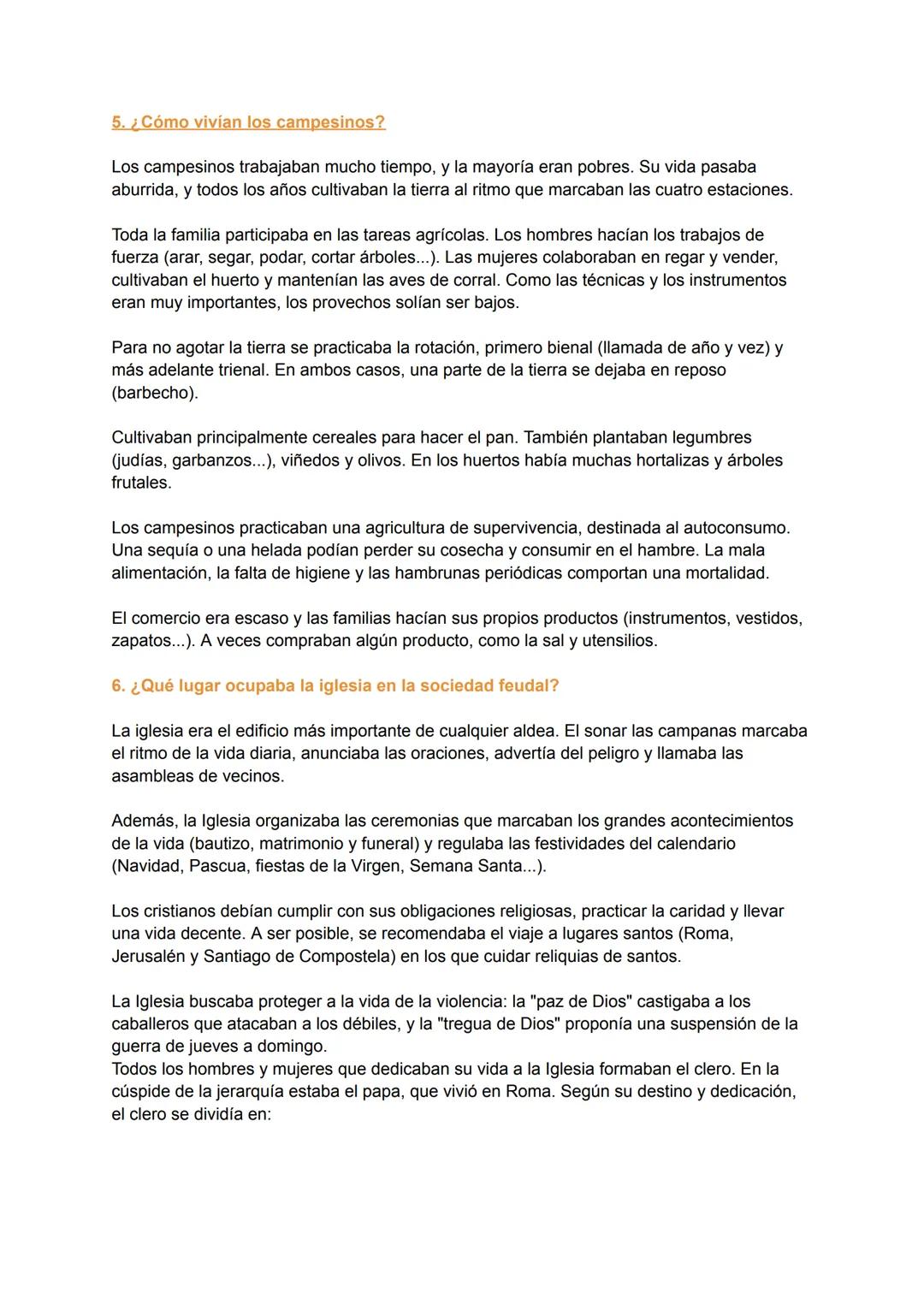 5. ¿Cómo vivían los campesinos?

Los campesinos trabajaban mucho tiempo, y la mayoría eran pobres. Su vida pasaba aburrida, y todos los años cultivaban la tierra al ritmo que marcaban las cuatro estaciones.

Toda la familia participaba en las tareas agrícolas. Los hombres hacían los trabajos de fuerza (arar, segar, podar, cortar árboles...). Las mujeres colaboraban en regar y vender, cultivaban el huerto y mantenían las aves de corral. Como las técnicas y los instrumentos eran muy importantes, los provechos solían ser bajos.

Para no agotar la tierra se practicaba la rotación, primero bienal (llamada de año y vez) y más adelante trienal. En ambos casos, una parte de la tierra se dejaba en reposo (barbecho).

Cultivaban principalmente cereales para hacer el pan. También plantaban legumbres (judías, garbanzos...), viñedos y olivos. En los huertos había muchas hortalizas y árboles frutales.

Los campesinos practicaban una agricultura de supervivencia, destinada al autoconsumo. Una sequía o una helada podían perder su cosecha y consumir en el hambre. La mala alimentación, la falta de higiene y las hambrunas periódicas comportan una mortalidad.

El comercio era escaso y las familias hacían sus propios productos (instrumentos, vestidos, zapatos...). A veces compraban algún producto, como la sal y utensilios.

6. ¿Qué lugar ocupaba la iglesia en la sociedad feudal?

La iglesia era el edificio más importante de cualquier aldea. El sonar las campanas marcaba el ritmo de la vida diaria, anunciaba las oraciones, advertía del peligro y llamaba las asambleas de vecinos.

Además, la Iglesia organizaba las ceremonias que marcaban los grandes acontecimientos de la vida (bautizo, matrimonio y funeral) y regulaba las festividades del calendario (Navidad, Pascua, fiestas de la Virgen, Semana Santa...).

Los cristianos debían cumplir con sus obligaciones religiosas, practicar la caridad y llevar una vida decente. A ser posible, se recomendaba el viaje a lugares santos (Roma, Jerusalén y Santiago de Compostela) en los que cuidar reliquias de santos.

La Iglesia buscaba proteger a la vida de la violencia: la "paz de Dios" castigaba a los caballeros que atacaban a los débiles, y la "tregua de Dios" proponía una suspensión de la guerra de jueves a domingo.
Todos los hombres y mujeres que dedicaban su vida a la Iglesia formaban el clero. En la cúspide de la jerarquía estaba el papa, que vivió en Roma. Según su destino y dedicación, el clero se dividía en: